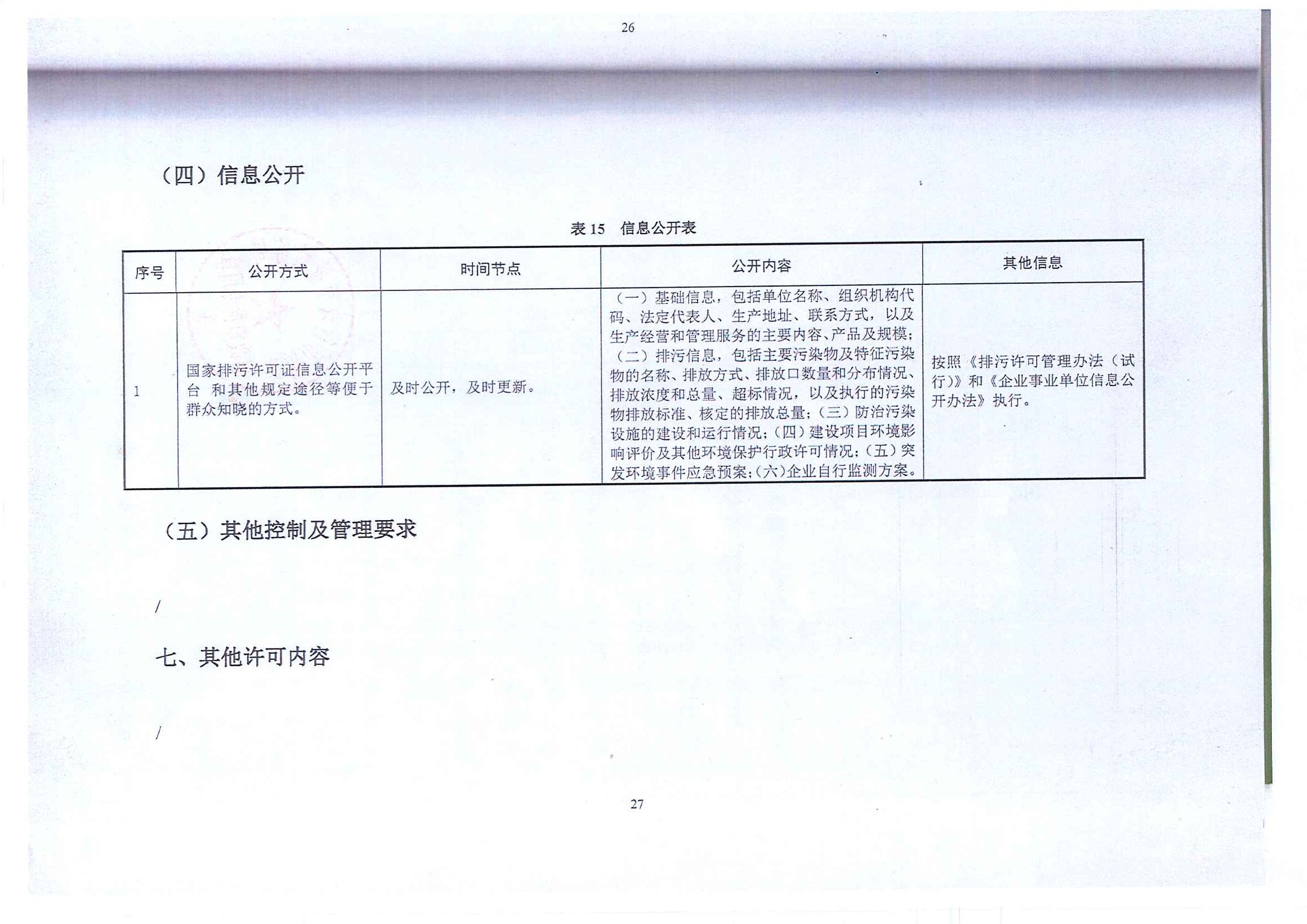 26

（四）信息公开

表 15　信息公开表

| 序号 | 公开方式 | 时间节点 | 公开内容 | 其他信息 |
|---|---|---|---|---|
| 1 | 国家排污许可证信息公开平台 和其他规定途径等便于群众知晓的方式。 | 及时公开，及时更新。 | （一）基础信息，包括单位名称、组织机构代码、法定代表人、生产地址、联系方式，以及生产经营和管理服务的主要内容、产品及规模；（二）排污信息，包括主要污染物及特征污染物的名称、排放方式、排放口数量和分布情况、排放浓度和总量、超标情况，以及执行的污染物排放标准、核定的排放总量；（三）防治污染设施的建设和运行情况；（四）建设项目环境影响评价及其他环境保护行政许可情况；（五）突发环境事件应急预案；（六）企业自行监测方案。 | 按照《排污许可管理办法（试行）》和《企业事业单位信息公开办法》执行。 |

（五）其他控制及管理要求

/

七、其他许可内容

/

27